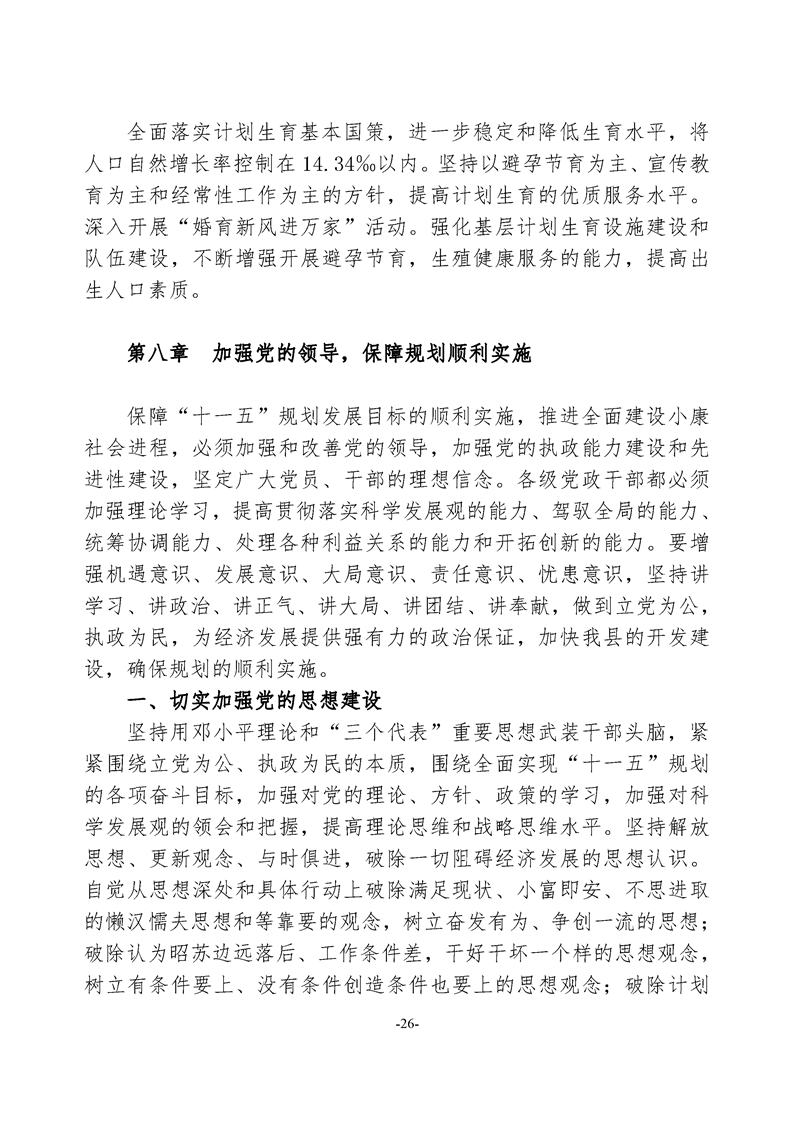 全面落实计划生育基本国策，进一步稳定和降低生育水平，将人口自然增长率控制在14.34‰以内。坚持以避孕节育为主、宣传教育为主和经常性工作为主的方针，提高计划生育的优质服务水平。深入开展“婚育新风进万家”活动。强化基层计划生育设施建设和队伍建设，不断增强开展避孕节育，生殖健康服务的能力，提高出生人口素质。

第八章 加强党的领导，保障规划顺利实施

保障“十一五”规划发展目标的顺利实施，推进全面建设小康社会进程，必须加强和改善党的领导，加强党的执政能力建设和先进性建设，坚定广大党员、干部的理想信念。各级党政干部都必须加强理论学习，提高贯彻落实科学发展观的能力、驾驭全局的能力、统筹协调能力、处理各种利益关系的能力和开拓创新的能力。要增强机遇意识、发展意识、大局意识、责任意识、忧患意识，坚持讲学习、讲政治、讲正气、讲大局、讲团结、讲奉献，做到立党为公，执政为民，为经济发展提供强有力的政治保证，加快我县的开发建设，确保规划的顺利实施。

一、切实加强党的思想建设

坚持用邓小平理论和“三个代表”重要思想武装干部头脑，紧紧围绕立党为公、执政为民的本质，围绕全面实现“十一五”规划的各项奋斗目标，加强对党的理论、方针、政策的学习，加强对科学发展观的领会和把握，提高理论思维和战略思维水平。坚持解放思想、更新观念、与时俱进，破除一切阻碍经济发展的思想认识。自觉从思想深处和具体行动上破除满足现状、小富即安、不思进取的懒汉懦夫思想和等靠要的观念，树立奋发有为、争创一流的思想；破除认为昭苏边远落后、工作条件差，干好干坏一个样的思想观念，树立有条件要上、没有条件创造条件也要上的思想观念；破除计划

-26-